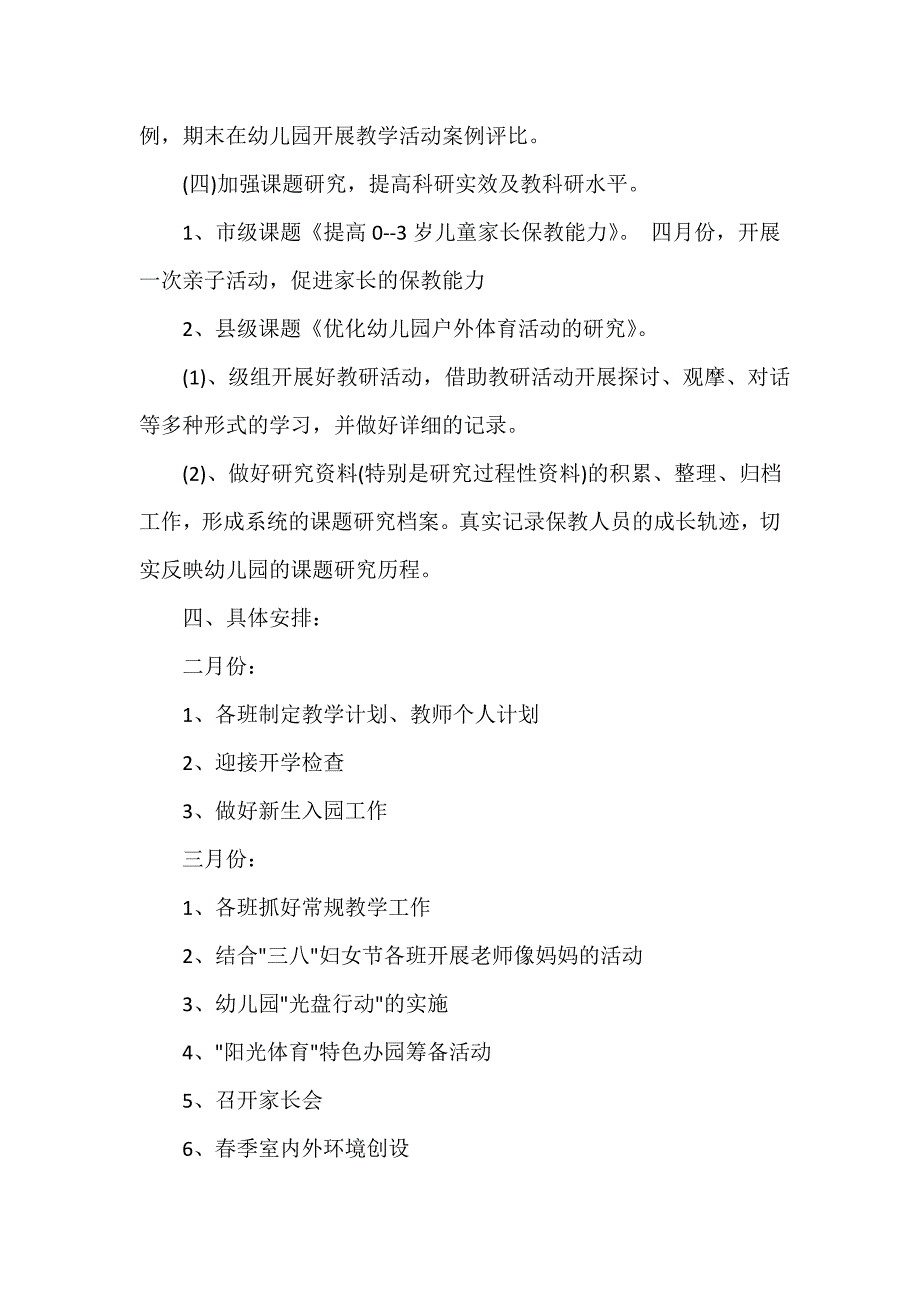 例，期末在幼儿园开展教学活动案例评比。

(四)加强课题研究，提高科研实效及教科研水平。

1、市级课题《提高 0--3 岁儿童家长保教能力》。 四月份，开展一次亲子活动，促进家长的保教能力

2、县级课题《优化幼儿园户外体育活动的研究》。

(1)、级组开展好教研活动，借助教研活动开展探讨、观摩、对话等多种形式的学习，并做好详细的记录。

(2)、做好研究资料(特别是研究过程性资料)的积累、整理、归档工作，形成系统的课题研究档案。真实记录保教人员的成长轨迹，切实反映幼儿园的课题研究历程。

四、具体安排：

二月份：

1、各班制定教学计划、教师个人计划

2、迎接开学检查

3、做好新生入园工作

三月份：

1、各班抓好常规教学工作

2、结合"三八"妇女节各班开展老师像妈妈的活动

3、幼儿园"光盘行动"的实施

4、"阳光体育"特色办园筹备活动

5、召开家长会

6、春季室内外环境创设